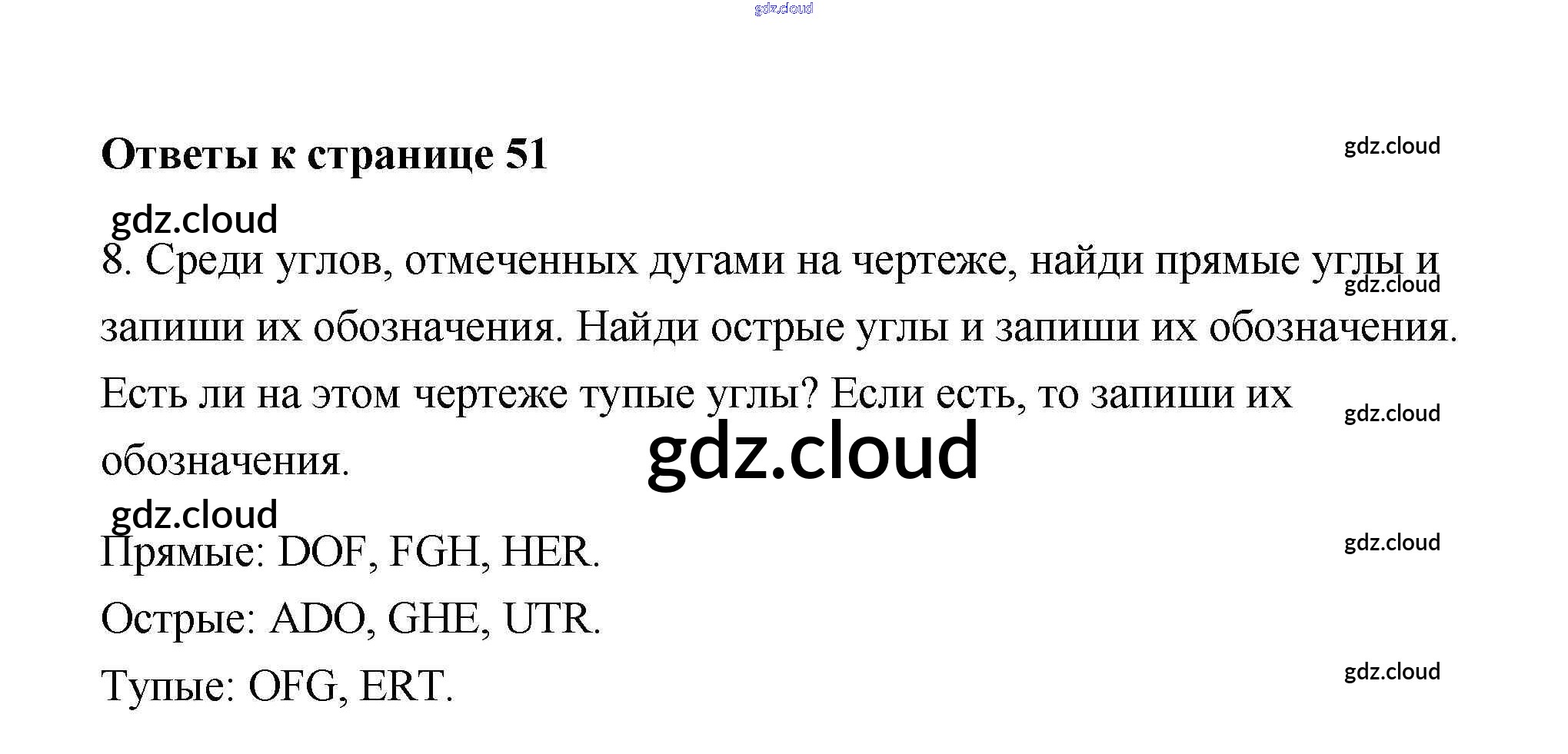 Ответы к странице 51

8. Среди углов, отмеченных дугами на чертеже, найди прямые углы и запиши их обозначения. Найди острые углы и запиши их обозначения. Есть ли на этом чертеже тупые углы? Если есть, то запиши их обозначения.

Прямые: DOF, FGH, HER.

Острые: ADO, GHE, UTR.

Тупые: OFG, ERT.

gdz.cloud